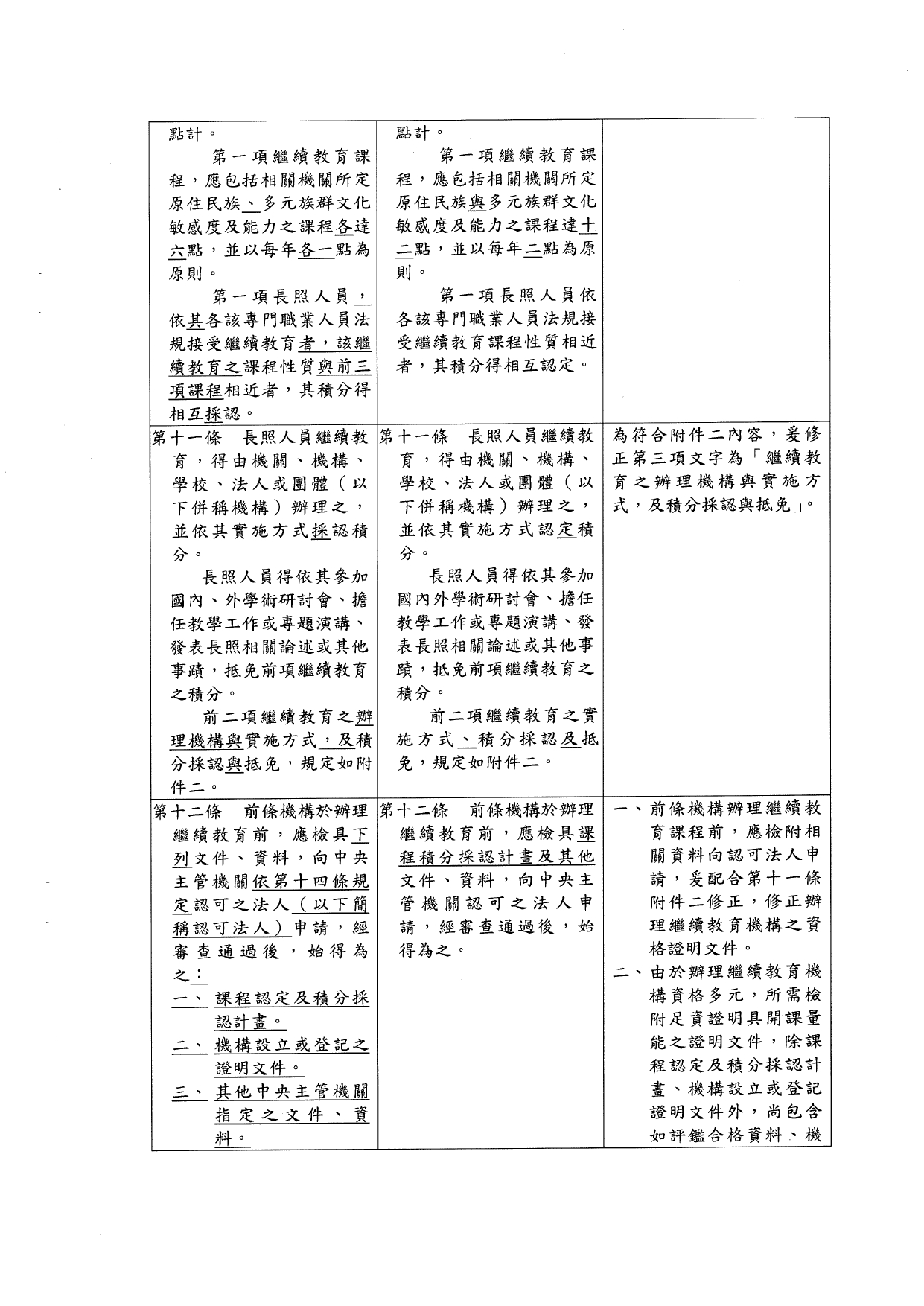 |  |  |  |
|---|---|---|
| 點計。<br>第一項繼續教育課程，應包括相關機關所定原住民族、多元族群文化敏感度及能力之課程各達六點，並以每年各一點為原則。<br>第一項長照人員，依其各該專門職業人員法規接受繼續教育者，該繼續教育之課程性質與前三項課程相近者，其積分得相互採認。 | 點計。<br>第一項繼續教育課程，應包括相關機關所定原住民族與多元族群文化敏感度及能力之課程達十二點，並以每年二點為原則。<br>第一項長照人員依各該專門職業人員法規接受繼續教育課程性質相近者，其積分得相互認定。 |  |
| 第十一條　長照人員繼續教育，得由機關、機構、學校、法人或團體（以下併稱機構）辦理之，並依其實施方式採認積分。<br>長照人員得依其參加國內、外學術研討會、擔任教學工作或專題演講、發表長照相關論述或其他事蹟，抵免前項繼續教育之積分。<br>前二項繼續教育之辦理機構與實施方式，及積分採認與抵免，規定如附件二。 | 第十一條　長照人員繼續教育，得由機關、機構、學校、法人或團體（以下併稱機構）辦理之，並依其實施方式認定積分。<br>長照人員得依其參加國內外學術研討會、擔任教學工作或專題演講、發表長照相關論述或其他事蹟，抵免前項繼續教育之積分。<br>前二項繼續教育之實施方式、積分採認及抵免，規定如附件二。 | 為符合附件二內容，爰修正第三項文字為「繼續教育之辦理機構與實施方式，及積分採認與抵免」。 |
| 第十二條　前條機構於辦理繼續教育前，應檢具下列文件、資料，向中央主管機關依第十四條規定認可之法人（以下簡稱認可法人）申請，經審查通過後，始得為之：<br>一、課程認定及積分採認計畫。<br>二、機構設立或登記之證明文件。<br>三、其他中央主管機關指定之文件、資料。 | 第十二條　前條機構於辦理繼續教育前，應檢具課程積分採認計畫及其他文件、資料，向中央主管機關認可之法人申請，經審查通過後，始得為之。 | 一、前條機構辦理繼續教育課程前，應檢附相關資料向認可法人申請，爰配合第十一條附件二修正，修正辦理繼續教育機構之資格證明文件。<br>二、由於辦理繼續教育機構資格多元，所需檢附足資證明具開課量能之證明文件，除課程認定及積分採認計畫、機構設立或登記證明文件外，尚包含如評鑑合格資料、機 |